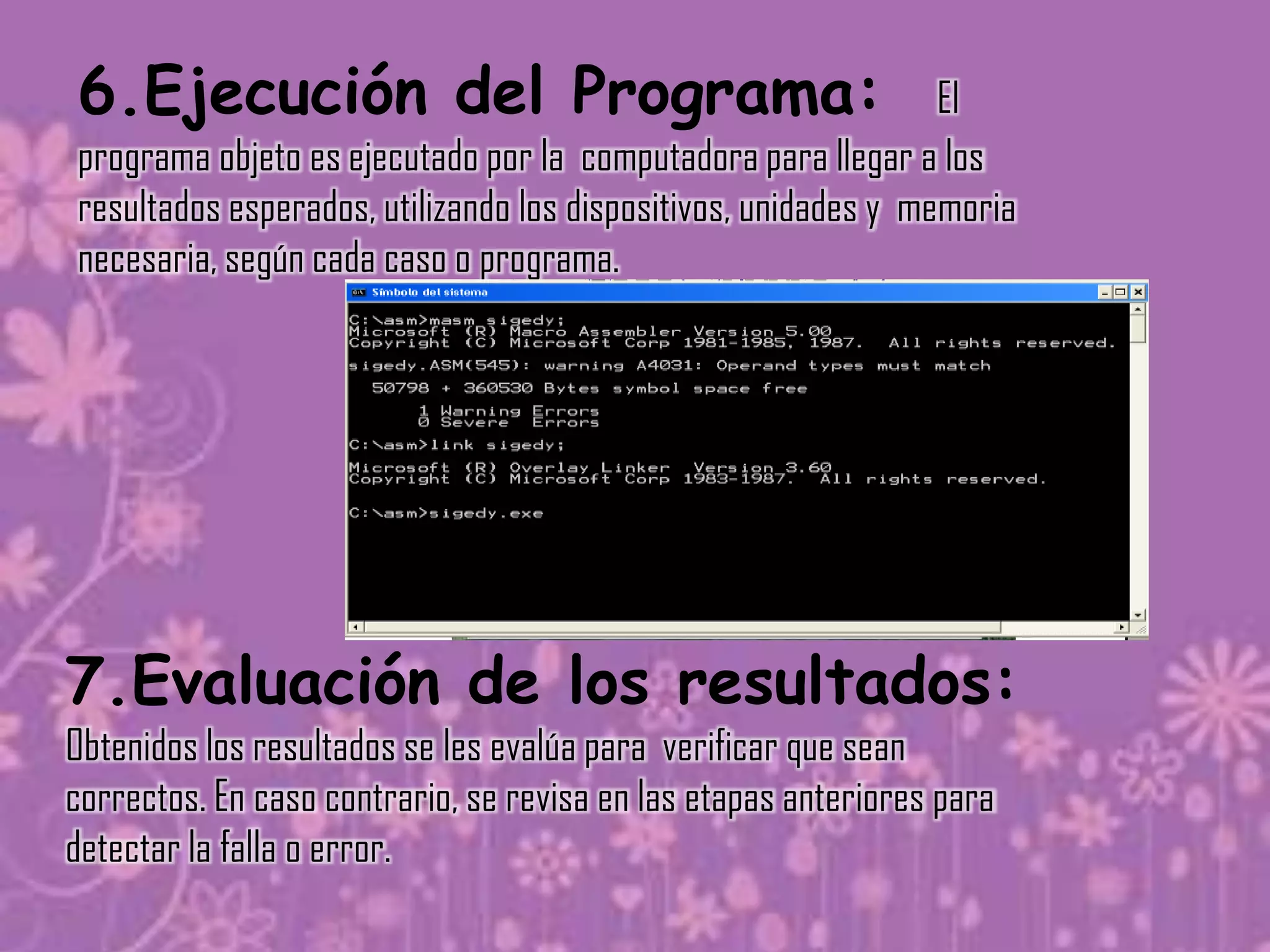 6.Ejecución del Programa: El programa objeto es ejecutado por la computadora para llegar a los resultados esperados, utilizando los dispositivos, unidades y memoria necesaria, según cada caso o programa.

Símbolo del sistema

C:\asm>masm sigedy;
Microsoft (R) Macro Assembler Version 5.00
Copyright (C) Microsoft Corp 1981-1985, 1987. All rights reserved.

sigedy.ASM(545): warning A4031: Operand types must match

50798 + 360530 Bytes symbol space free

1 Warning Errors
0 Severe Errors

C:\asm>link sigedy;

Microsoft (R) Overlay Linker Version 3.60
Copyright (C) Microsoft Corp 1983-1987. All rights reserved.

C:\asm>sigedy.exe

7.Evaluación de los resultados:
Obtenidos los resultados se les evalúa para verificar que sean correctos. En caso contrario, se revisa en las etapas anteriores para detectar la falla o error.